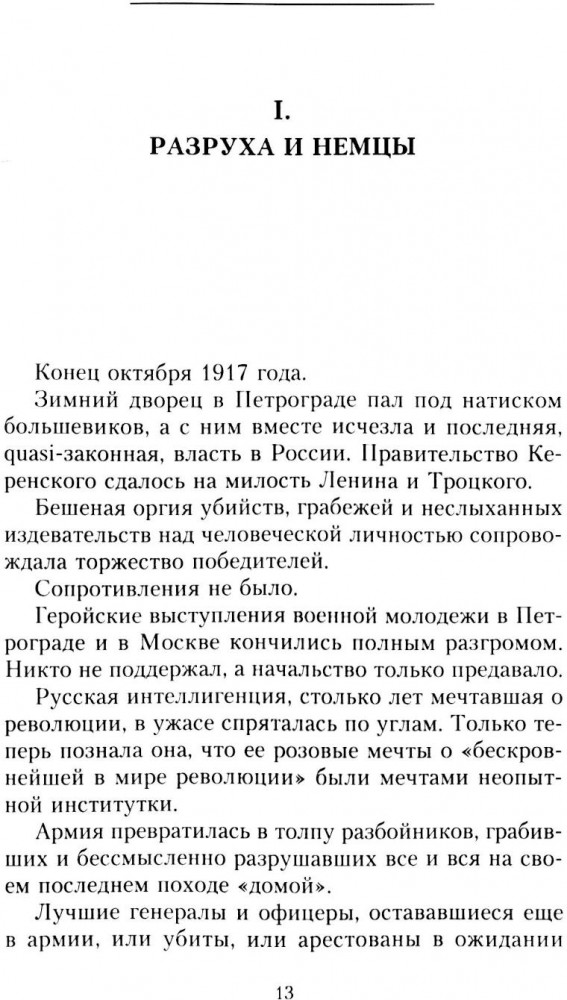 I.
РАЗРУХА И НЕМЦЫ

Конец октября 1917 года.

Зимний дворец в Петрограде пал под натиском большевиков, а с ним вместе исчезла и последняя, quasi-законная, власть в России. Правительство Керенского сдалось на милость Ленина и Троцкого.

Бешеная оргия убийств, грабежей и неслыханных издевательств над человеческой личностью сопровождала торжество победителей.

Сопротивления не было.

Геройские выступления военной молодежи в Петрограде и в Москве кончились полным разгромом. Никто не поддержал, а начальство только предавало.

Русская интеллигенция, столько лет мечтавшая о революции, в ужасе спряталась по углам. Только теперь познала она, что ее розовые мечты о «бескровнейшей в мире революции» были мечтами неопытной институтки.

Армия превратилась в толпу разбойников, грабивших и бессмысленно разрушавших все и вся на своем последнем походе «домой».

Лучшие генералы и офицеры, остававшиеся еще в армии, или убиты, или арестованы в ожидании

13